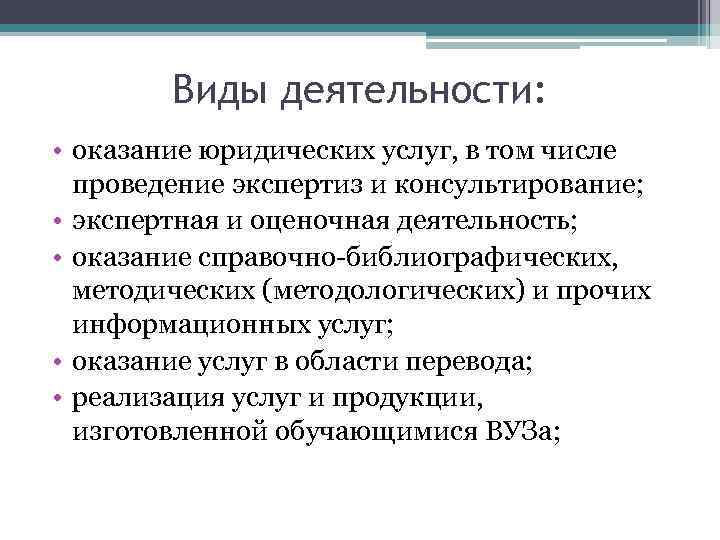 Виды деятельности:

• оказание юридических услуг, в том числе проведение экспертиз и консультирование;
• экспертная и оценочная деятельность;
• оказание справочно-библиографических, методических (методологических) и прочих информационных услуг;
• оказание услуг в области перевода;
• реализация услуг и продукции, изготовленной обучающимися ВУЗа;